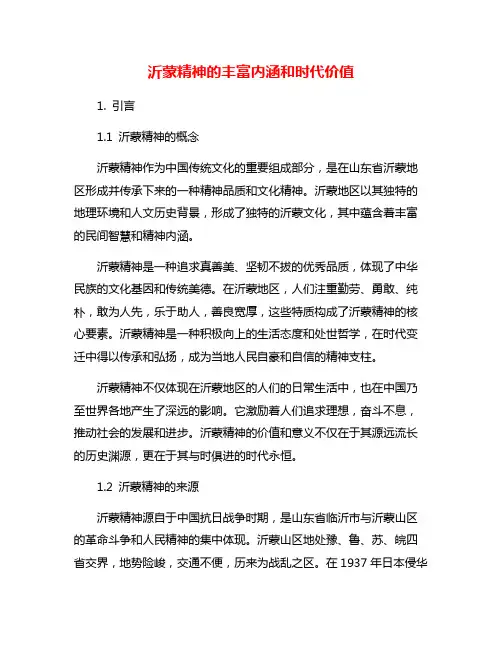 沂蒙精神的丰富内涵和时代价值

1. 引言

1.1 沂蒙精神的概念

沂蒙精神作为中国传统文化的重要组成部分，是在山东省沂蒙地区形成并传承下来的一种精神品质和文化精神。沂蒙地区以其独特的地理环境和人文历史背景，形成了独特的沂蒙文化，其中蕴含着丰富的民间智慧和精神内涵。

沂蒙精神是一种追求真善美、坚韧不拔的优秀品质，体现了中华民族的文化基因和传统美德。在沂蒙地区，人们注重勤劳、勇敢、纯朴，敢为人先，乐于助人，善良宽厚，这些特质构成了沂蒙精神的核心要素。沂蒙精神是一种积极向上的生活态度和处世哲学，在时代变迁中得以传承和弘扬，成为当地人民自豪和自信的精神支柱。

沂蒙精神不仅体现在沂蒙地区的人们的日常生活中，也在中国乃至世界各地产生了深远的影响。它激励着人们追求理想，奋斗不息，推动社会的发展和进步。沂蒙精神的价值和意义不仅在于其源远流长的历史渊源，更在于其与时俱进的时代永恒。

1.2 沂蒙精神的来源

沂蒙精神源自于中国抗日战争时期，是山东省临沂市与沂蒙山区的革命斗争和人民精神的集中体现。沂蒙山区地处豫、鲁、苏、皖四省交界，地势险峻，交通不便，历来为战乱之区。在 1937 年日本侵华